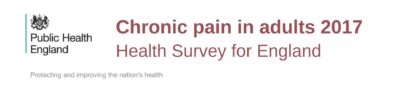 Public Health
England

Chronic pain in adults 2017
Health Survey for England

Protecting and improving the nation's health